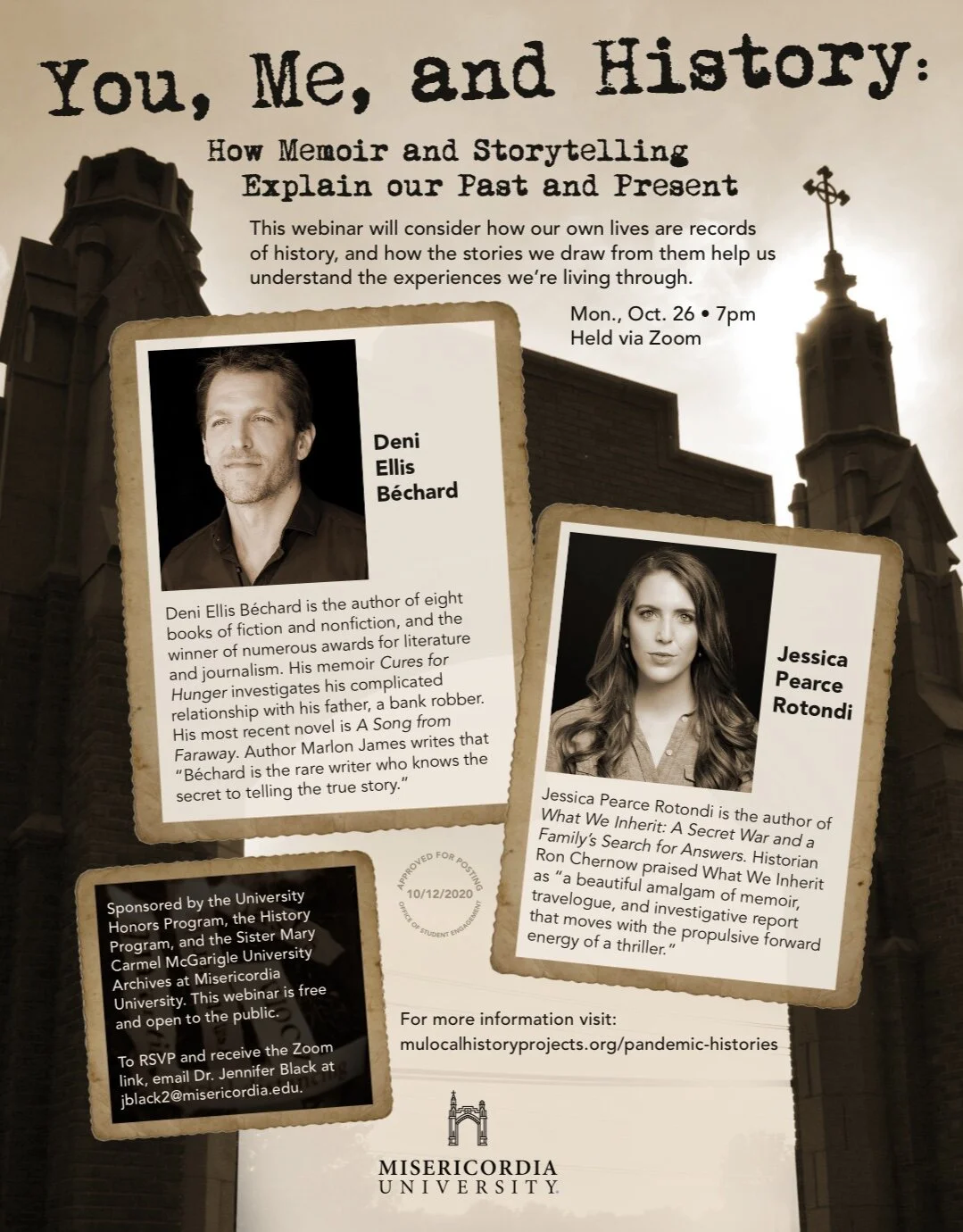 You, Me, and History:

How Memoir and Storytelling
Explain our Past and Present

This webinar will consider how our own lives are records of history, and how the stories we draw from them help us understand the experiences we're living through.

Mon., Oct. 26 • 7pm
Held via Zoom

Deni
Ellis
Béchard

Deni Ellis Béchard is the author of eight books of fiction and nonfiction, and the winner of numerous awards for literature and journalism. His memoir Cures for Hunger investigates his complicated relationship with his father, a bank robber. His most recent novel is A Song from Faraway. Author Marlon James writes that "Béchard is the rare writer who knows the secret to telling the true story."

Jessica
Pearce
Rotondi

Jessica Pearce Rotondi is the author of What We Inherit: A Secret War and a Family's Search for Answers. Historian Ron Chernow praised What We Inherit as "a beautiful amalgam of memoir, travelogue, and investigative report that moves with the propulsive forward energy of a thriller."

APPROVED FOR POSTING
10/12/2020
OFFICE OF STUDENT ENGAGEMENT

Sponsored by the University Honors Program, the History Program, and the Sister Mary Carmel McGarigle University Archives at Misericordia University. This webinar is free and open to the public.

To RSVP and receive the Zoom link, email Dr. Jennifer Black at jblack2@misericordia.edu.

For more information visit:
mulocalhistoryprojects.org/pandemic-histories

MISERICORDIA
UNIVERSITY